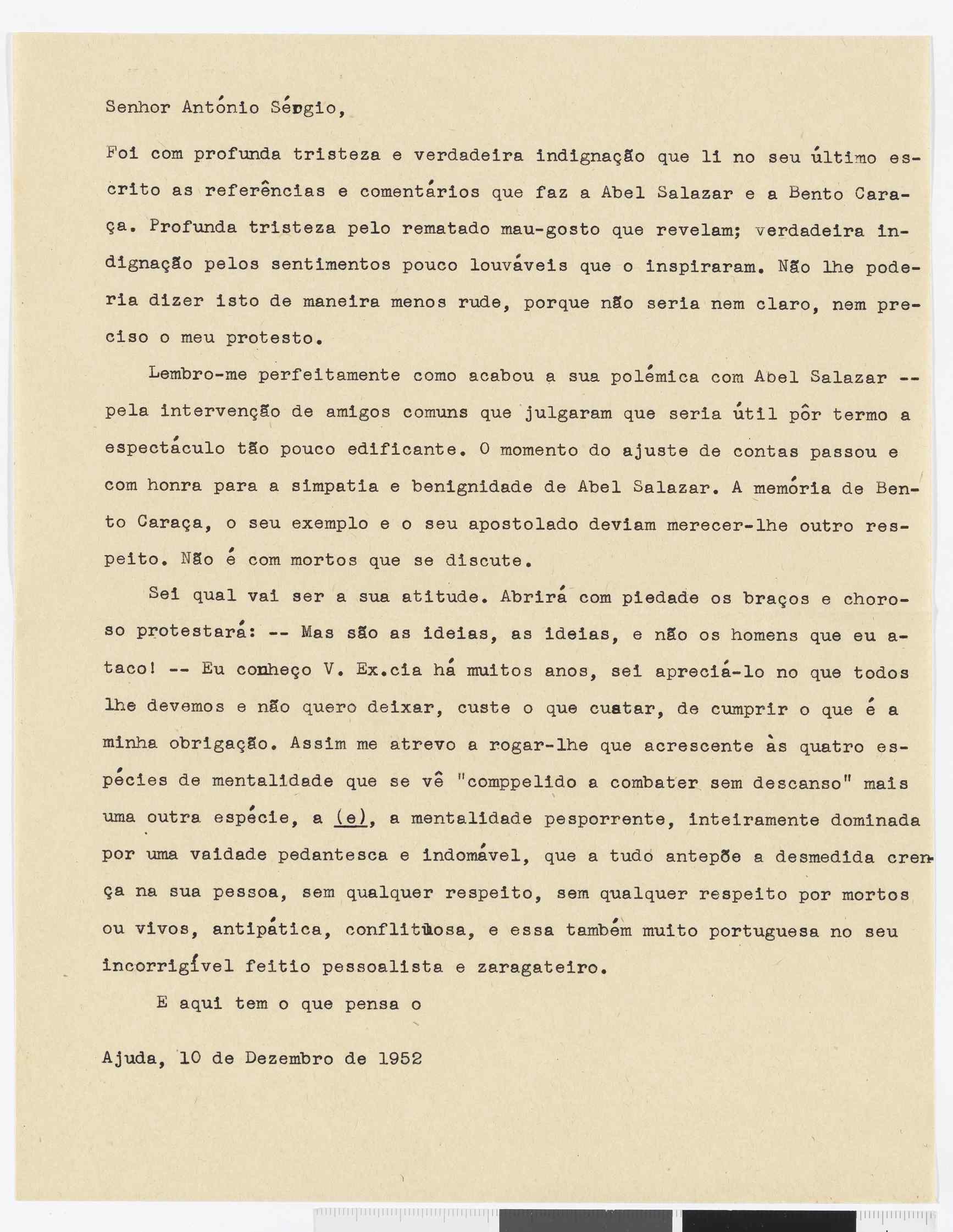 Senhor António Sérgio,

Foi com profunda tristeza e verdadeira indignação que li no seu último escrito as referências e comentários que faz a Abel Salazar e a Bento Caraça. Profunda tristeza pelo rematado mau-gosto que revelam; verdadeira indignação pelos sentimentos pouco louváveis que o inspiraram. Não lhe poderia dizer isto de maneira menos rude, porque não seria nem claro, nem preciso o meu protesto.

Lembro-me perfeitamente como acabou a sua polémica com Abel Salazar -- pela intervenção de amigos comuns que julgaram que seria útil pôr termo a espectáculo tão pouco edificante. O momento do ajuste de contas passou e com honra para a simpatia e benignidade de Abel Salazar. A memória de Bento Caraça, o seu exemplo e o seu apostolado deviam merecer-lhe outro respeito. Não é com mortos que se discute.

Sei qual vai ser a sua atitude. Abrirá com piedade os braços e choroso protestará: -- Mas são as ideias, as ideias, e não os homens que eu ataco! -- Eu conheço V. Ex.cia há muitos anos, sei apreciá-lo no que todos lhe devemos e não quero deixar, custe o que custar, de cumprir o que é a minha obrigação. Assim me atrevo a rogar-lhe que acrescente às quatro espécies de mentalidade que se vê "comppelido a combater sem descanso" mais uma outra espécie, a (e), a mentalidade pesporrente, inteiramente dominada por uma vaidade pedantesca e indomável, que a tudo antepõe a desmedida crença na sua pessoa, sem qualquer respeito, sem qualquer respeito por mortos ou vivos, antipática, conflituosa, e essa também muito portuguesa no seu incorrigível feitio pessoalista e zaragateiro.

E aqui tem o que pensa o

Ajuda, 10 de Dezembro de 1952